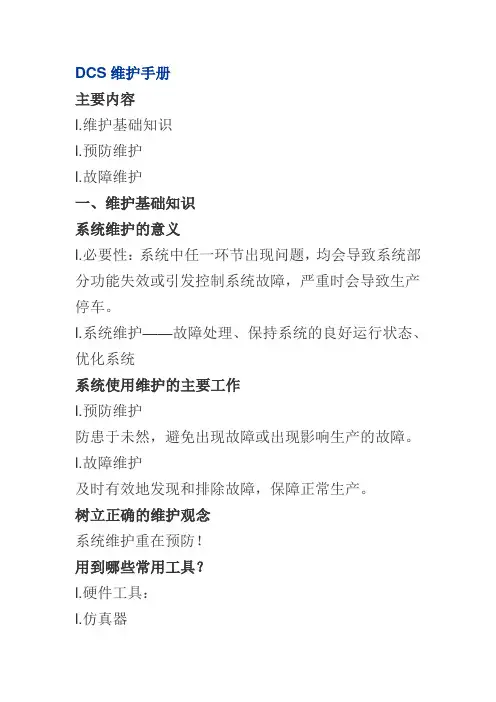 DCS 维护手册

主要内容

l.维护基础知识

l.预防维护

l.故障维护

一、维护基础知识

系统维护的意义

l.必要性：系统中任一环节出现问题，均会导致系统部分功能失效或引发控制系统故障，严重时会导致生产停车。

l.系统维护——故障处理、保持系统的良好运行状态、优化系统

系统使用维护的主要工作

l.预防维护

防患于未然，避免出现故障或出现影响生产的故障。

l.故障维护

及时有效地发现和排除故障，保障正常生产。

树立正确的维护观念

系统维护重在预防！

用到哪些常用工具？

l.硬件工具：

l.仿真器